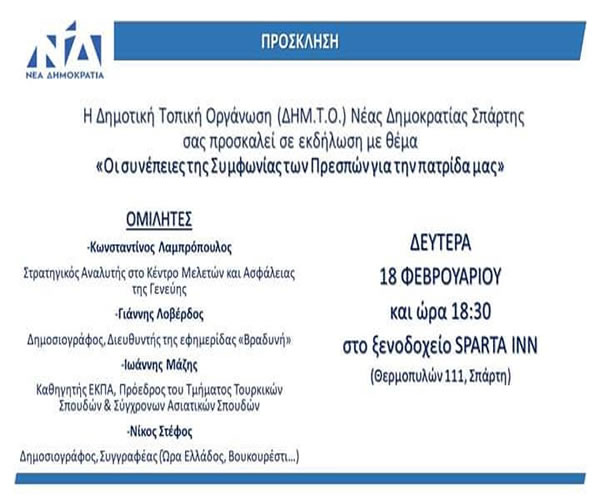 ΝΔ
ΝΕΑ ΔΗΜΟΚΡΑΤΙΑ

ΠΡΟΣΚΛΗΣΗ

Η Δημοτική Τοπική Οργάνωση (ΔΗΜ.Τ.Ο.) Νέας Δημοκρατίας Σπάρτης σας προσκαλεί σε εκδήλωση με θέμα
«Οι συνέπειες της Συμφωνίας των Πρεσπών για την πατρίδα μας»

ΟΜΙΛΗΤΕΣ

-Κωνσταντίνος Λαμπρόπουλος

Στρατηγικός Αναλυτής στο Κέντρο Μελετών και Ασφάλειας της Γενεύης

-Γιάννης Λοβέρδος

Δημοσιογράφος, Διευθυντής της εφημερίδας «Βραδυνή»

-Ιωάννης Μάζης

Καθηγητής ΕΚΠΑ, Πρόεδρος του Τμήματος Τουρκικών Σπουδών & Σύγχρονων Ασιατικών Σπουδών

-Νίκος Στέφος

Δημοσιογράφος, Συγγραφέας (Ώρα Ελλάδος, Βουκουρέστι...)

ΔΕΥΤΕΡΑ
18 ΦΕΒΡΟΥΑΡΙΟΥ
και ώρα 18:30
στο ξενοδοχείο SPARTA INN
(Θερμοπυλών 111, Σπάρτη)